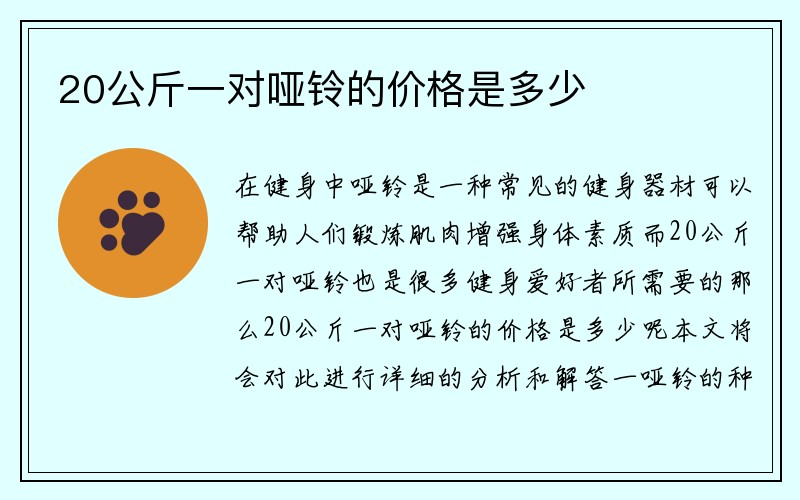 20公斤一对哑铃的价格是多少

在健身中哑铃是一种常见的健身器材可以帮助人们锻炼肌肉增强身体素质而20公斤一对哑铃也是很多健身爱好者所需要的那么20公斤一对哑铃的价格是多少呢本文将会对此进行详细的分析和解答一哑铃的种